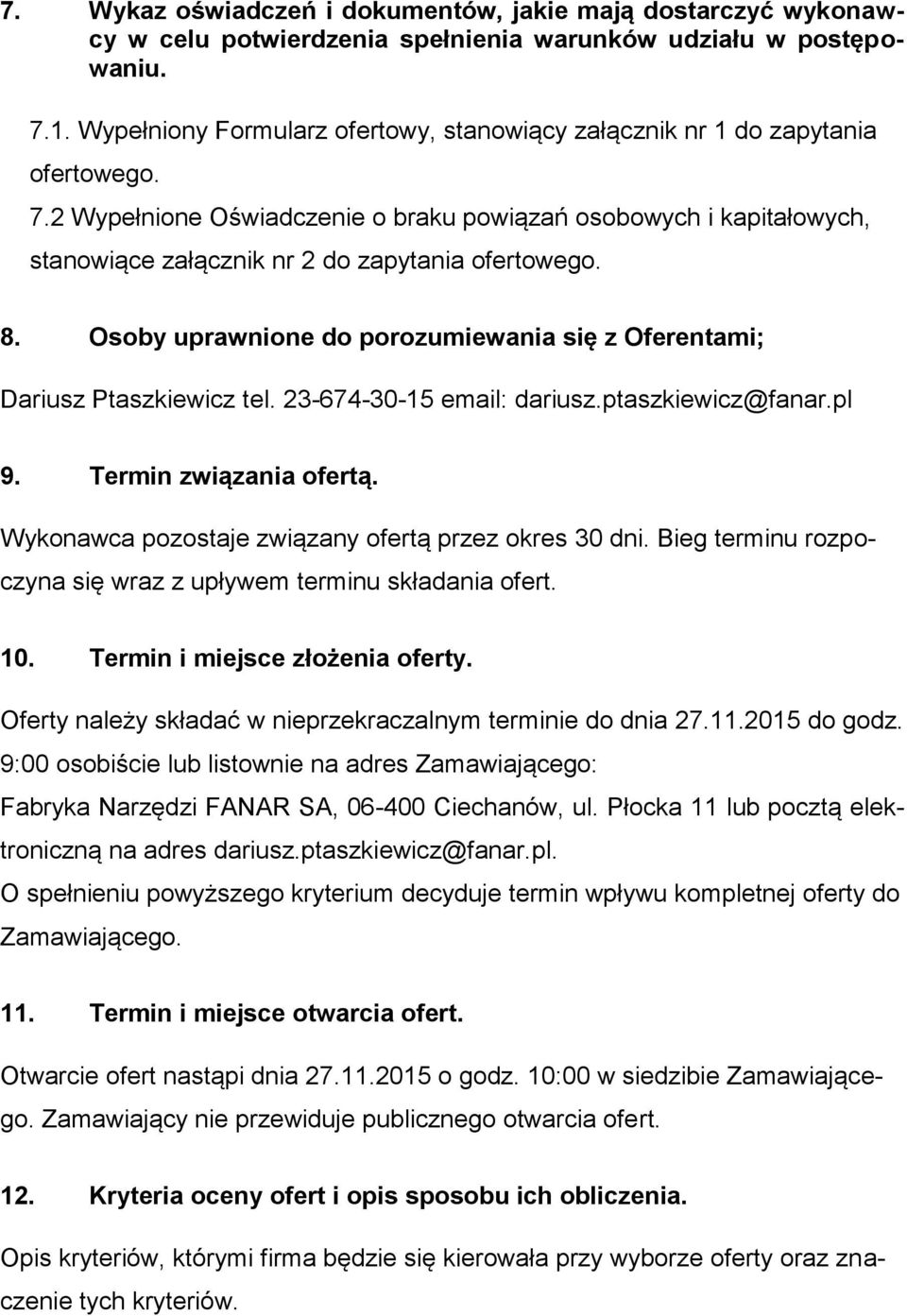 7. Wykaz oświadczeń i dokumentów, jakie mają dostarczyć wykonawcy w celu potwierdzenia spełnienia warunków udziału w postępowaniu.

7.1. Wypełniony Formularz ofertowy, stanowiący załącznik nr 1 do zapytania ofertowego.
7.2 Wypełnione Oświadczenie o braku powiązań osobowych i kapitałowych, stanowiące załącznik nr 2 do zapytania ofertowego.

8. Osoby uprawnione do porozumiewania się z Oferentami;

Dariusz Ptaszkiewicz tel. 23-674-30-15 email: dariusz.ptaszkiewicz@fanar.pl

9. Termin związania ofertą.

Wykonawca pozostaje związany ofertą przez okres 30 dni. Bieg terminu rozpoczyna się wraz z upływem terminu składania ofert.

10. Termin i miejsce złożenia oferty.

Oferty należy składać w nieprzekraczalnym terminie do dnia 27.11.2015 do godz. 9:00 osobiście lub listownie na adres Zamawiającego:
Fabryka Narzędzi FANAR SA, 06-400 Ciechanów, ul. Płocka 11 lub pocztą elektroniczną na adres dariusz.ptaszkiewicz@fanar.pl.
O spełnieniu powyższego kryterium decyduje termin wpływu kompletnej oferty do Zamawiającego.

11. Termin i miejsce otwarcia ofert.

Otwarcie ofert nastąpi dnia 27.11.2015 o godz. 10:00 w siedzibie Zamawiającego. Zamawiający nie przewiduje publicznego otwarcia ofert.

12. Kryteria oceny ofert i opis sposobu ich obliczenia.

Opis kryteriów, którymi firma będzie się kierowała przy wyborze oferty oraz znaczenie tych kryteriów.